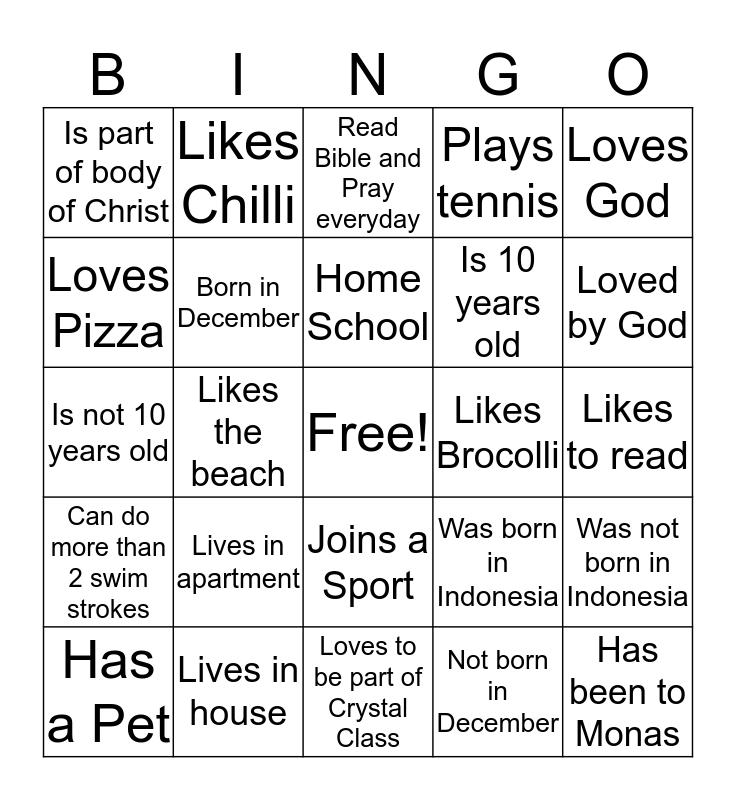 | B | I | N | G | O |
|---|---|---|---|---|
| Is part of body of Christ | Likes Chilli | Read Bible and Pray everyday | Plays tennis | Loves God |
| Loves Pizza | Born in December | Home School | Is 10 years old | Loved by God |
| Is not 10 years old | Likes the beach | Free! | Likes Brocolli | Likes to read |
| Can do more than 2 swim strokes | Lives in apartment | Joins a Sport | Was born in Indonesia | Was not born in Indonesia |
| Has a Pet | Lives in house | Loves to be part of Crystal Class | Not born in December | Has been to Monas |